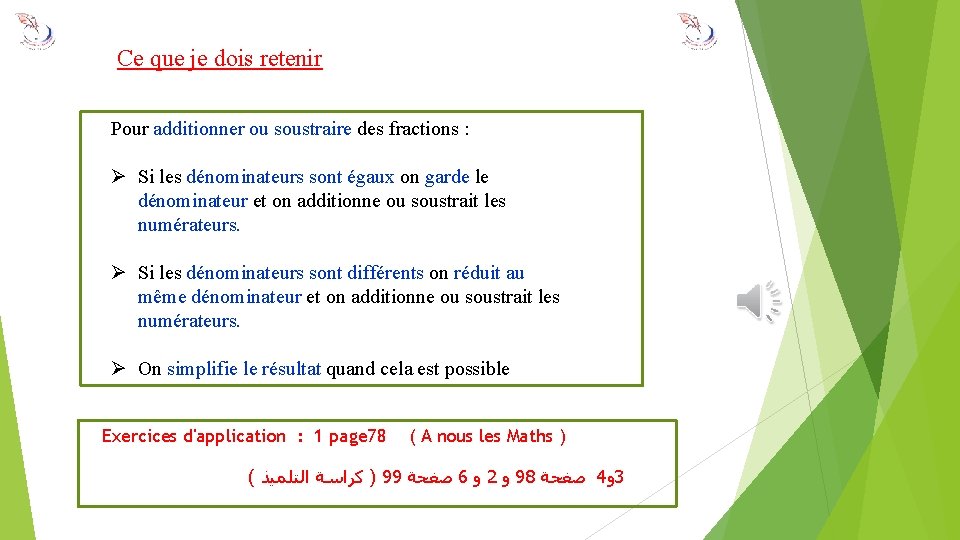 Ce que je dois retenir

Pour additionner ou soustraire des fractions :

➢ Si les dénominateurs sont égaux on garde le dénominateur et on additionne ou soustrait les numérateurs.

➢ Si les dénominateurs sont différents on réduit au même dénominateur et on additionne ou soustrait les numérateurs.

➢ On simplifie le résultat quand cela est possible

Exercices d'application : 1 page78 ( A nous les Maths )

3و4 صفحة 98 و 2 و 6 صفحة 99 ( كراسة التلميذ )